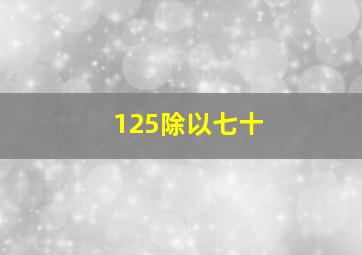 125除以七十